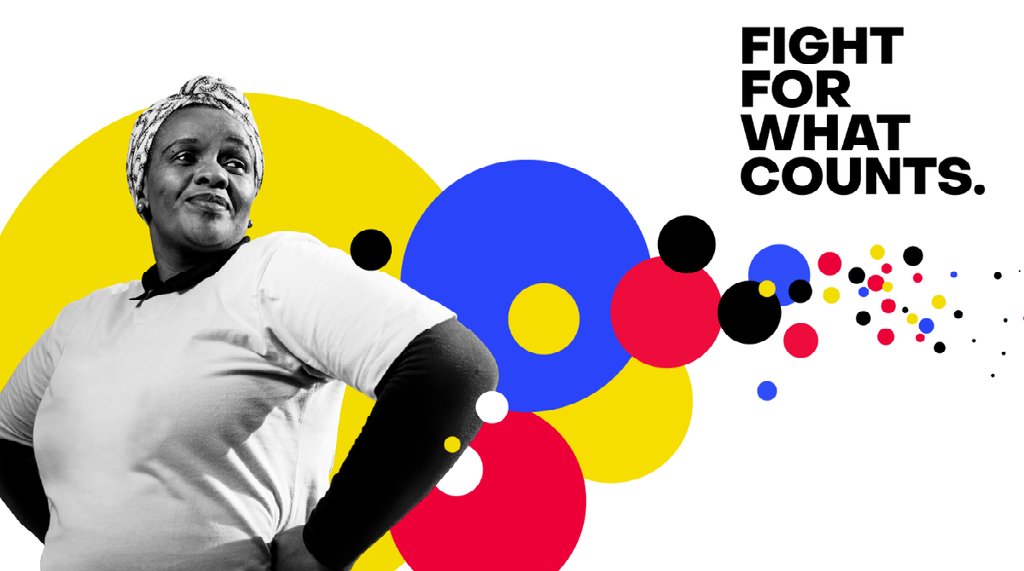 FIGHT FOR WHAT COUNTS.